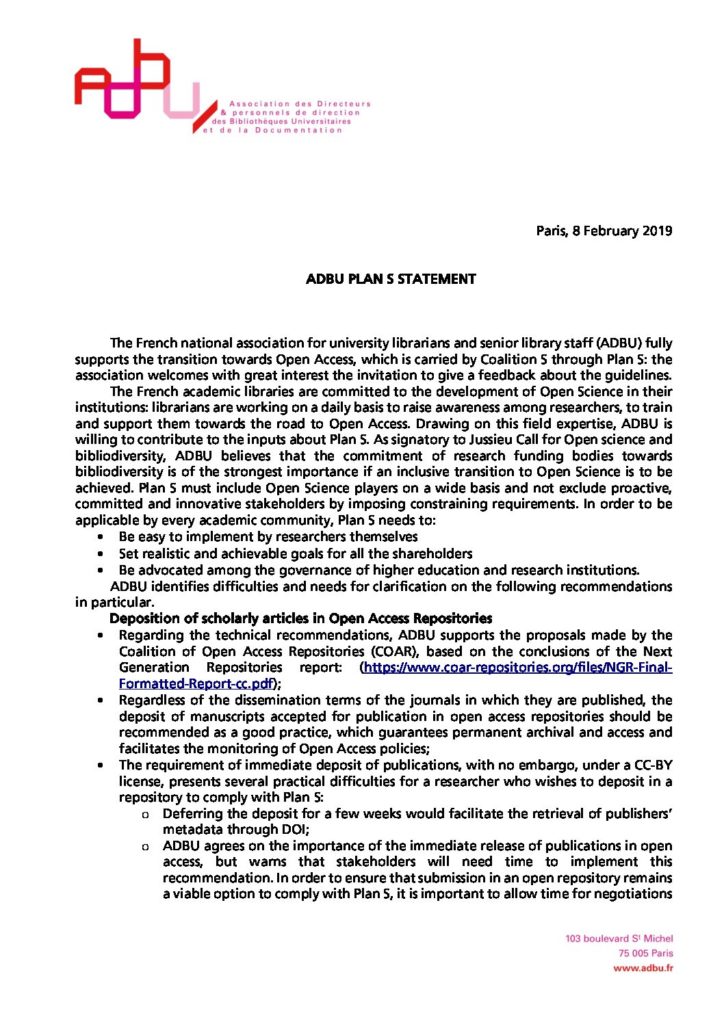 ADBU

Association des Directeurs & personnels de direction des Bibliothèques Universitaires et de la Documentation

Paris, 8 February 2019

ADBU PLAN S STATEMENT

The French national association for university librarians and senior library staff (ADBU) fully supports the transition towards Open Access, which is carried by Coalition S through Plan S: the association welcomes with great interest the invitation to give a feedback about the guidelines.

The French academic libraries are committed to the development of Open Science in their institutions: librarians are working on a daily basis to raise awareness among researchers, to train and support them towards the road to Open Access. Drawing on this field expertise, ADBU is willing to contribute to the inputs about Plan S. As signatory to Jussieu Call for Open science and bibliodiversity, ADBU believes that the commitment of research funding bodies towards bibliodiversity is of the strongest importance if an inclusive transition to Open Science is to be achieved. Plan S must include Open Science players on a wide basis and not exclude proactive, committed and innovative stakeholders by imposing constraining requirements. In order to be applicable by every academic community, Plan S needs to:

• Be easy to implement by researchers themselves
• Set realistic and achievable goals for all the shareholders
• Be advocated among the governance of higher education and research institutions.

ADBU identifies difficulties and needs for clarification on the following recommendations in particular.

Deposition of scholarly articles in Open Access Repositories

• Regarding the technical recommendations, ADBU supports the proposals made by the Coalition of Open Access Repositories (COAR), based on the conclusions of the Next Generation Repositories report: (https://www.coar-repositories.org/files/NGR-Final-Formatted-Report-cc.pdf);
• Regardless of the dissemination terms of the journals in which they are published, the deposit of manuscripts accepted for publication in open access repositories should be recommended as a good practice, which guarantees permanent archival and access and facilitates the monitoring of Open Access policies;
• The requirement of immediate deposit of publications, with no embargo, under a CC-BY license, presents several practical difficulties for a researcher who wishes to deposit in a repository to comply with Plan S:
  o Deferring the deposit for a few weeks would facilitate the retrieval of publishers' metadata through DOI;
  o ADBU agrees on the importance of the immediate release of publications in open access, but warns that stakeholders will need time to implement this recommendation. In order to ensure that submission in an open repository remains a viable option to comply with Plan S, it is important to allow time for negotiations

103 boulevard St Michel
75 005 Paris
www.adbu.fr